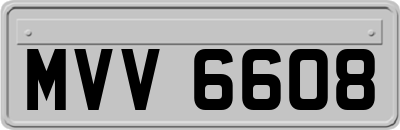 MVV 6608